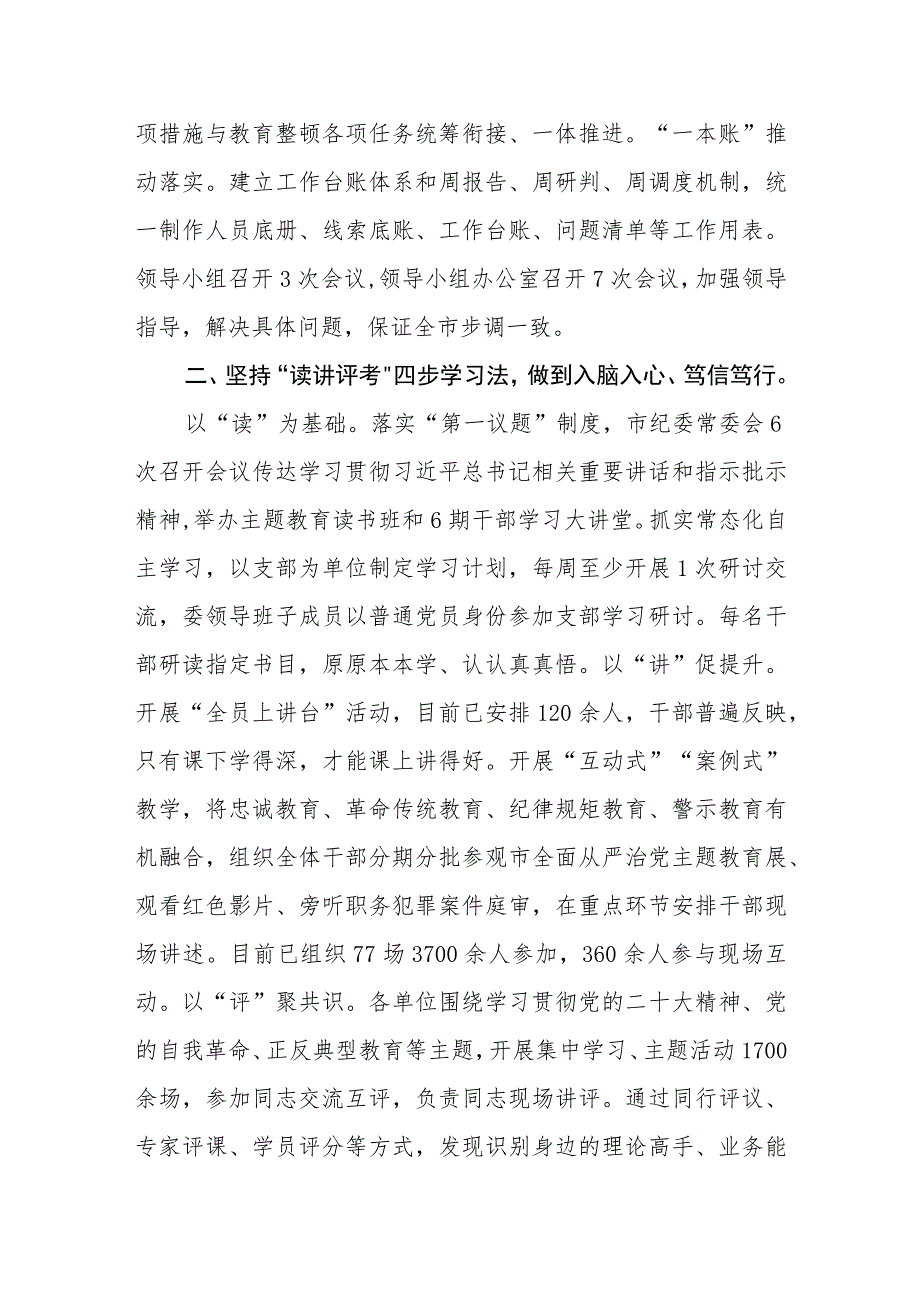 项措施与教育整顿各项任务统筹衔接、一体推进。“一本账”推动落实。建立工作台账体系和周报告、周研判、周调度机制，统一制作人员底册、线索底账、工作台账、问题清单等工作用表。领导小组召开3次会议,领导小组办公室召开7次会议,加强领导指导，解决具体问题，保证全市步调一致。

二、坚持“读讲评考"四步学习法，做到入脑入心、笃信笃行。

以“读”为基础。落实“第一议题”制度，市纪委常委会6次召开会议传达学习贯彻习近平总书记相关重要讲话和指示批示精神,举办主题教育读书班和6期干部学习大讲堂。抓实常态化自主学习，以支部为单位制定学习计划，每周至少开展1次研讨交流，委领导班子成员以普通党员身份参加支部学习研讨。每名干部研读指定书目，原原本本学、认认真真悟。以“讲”促提升。开展“全员上讲台”活动，目前已安排120余人，干部普遍反映，只有课下学得深，才能课上讲得好。开展“互动式”“案例式”教学，将忠诚教育、革命传统教育、纪律规矩教育、警示教育有机融合，组织全体干部分期分批参观市全面从严治党主题教育展、观看红色影片、旁听职务犯罪案件庭审，在重点环节安排干部现场讲述。目前已组织77场3700余人参加，360余人参与现场互动。以“评”聚共识。各单位围绕学习贯彻党的二十大精神、党的自我革命、正反典型教育等主题，开展集中学习、主题活动1700余场，参加同志交流互评，负责同志现场讲评。通过同行评议、专家评课、学员评分等方式，发现识别身边的理论高手、业务能